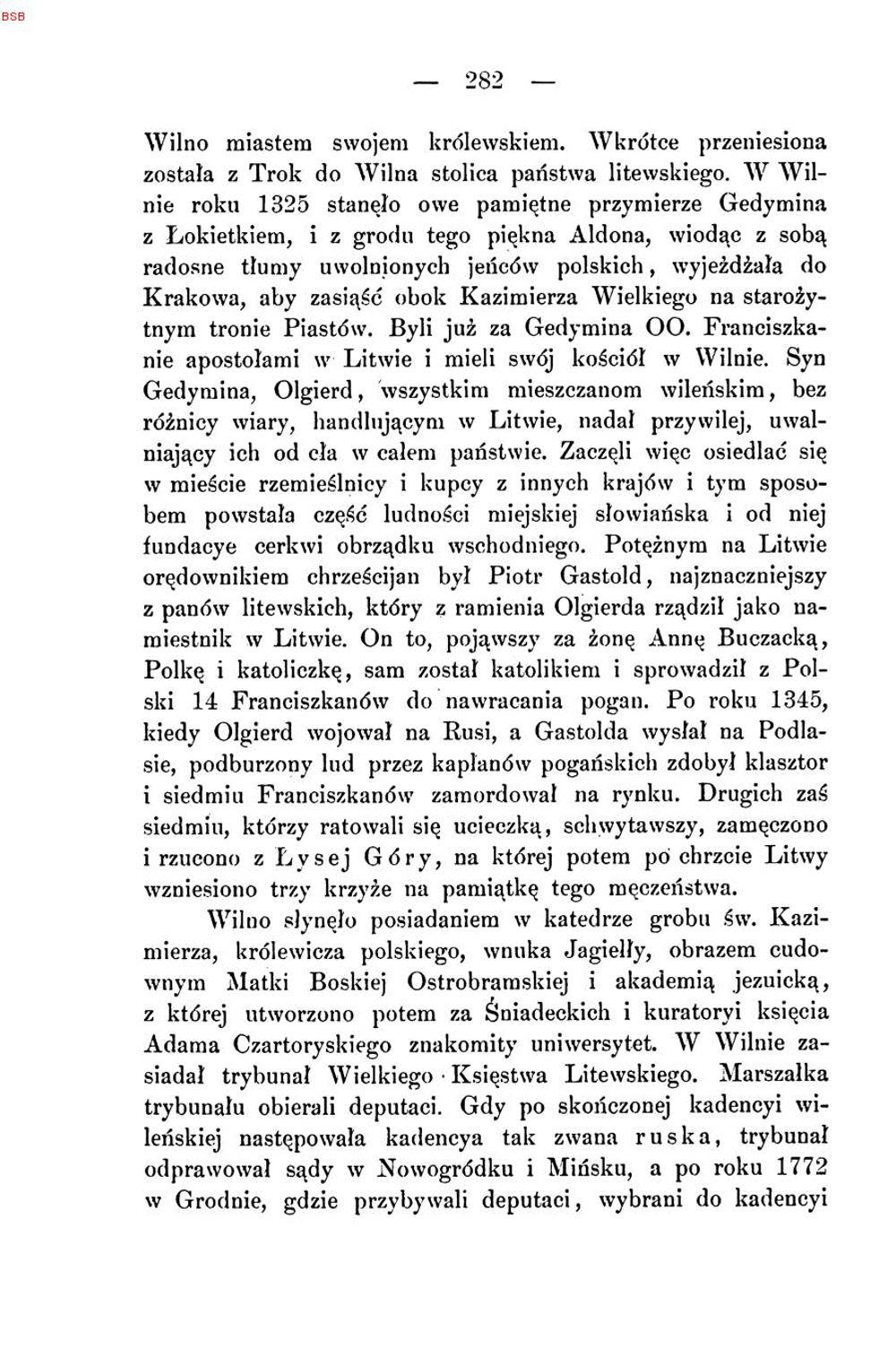 BSB

— 282 —

Wilno miastem swojem królewskiem. Wkrótce przeniesiona została z Trok do Wilna stolica państwa litewskiego. W Wilnie roku 1325 stanęło owe pamiętne przymierze Gedymina z Łokietkiem, i z grodu tego piękna Aldona, wiodąc z sobą radosne tłumy uwolnionych jeńców polskich, wyjeżdżała do Krakowa, aby zasiąść obok Kazimierza Wielkiego na starożytnym tronie Piastów. Byli już za Gedymina OO. Franciszkanie apostołami w Litwie i mieli swój kościół w Wilnie. Syn Gedymina, Olgierd, wszystkim mieszczanom wileńskim, bez różnicy wiary, handlującym w Litwie, nadał przywilej, uwalniający ich od cła w całem państwie. Zaczęli więc osiedlać się w mieście rzemieślnicy i kupcy z innych krajów i tym sposobem powstała część ludności miejskiej słowiańska i od niej fundacye cerkwi obrządku wschodniego. Potężnym na Litwie orędownikiem chrześcijan był Piotr Gastold, najznaczniejszy z panów litewskich, który z ramienia Olgierda rządził jako namiestnik w Litwie. On to, pojąwszy za żonę Annę Buczacką, Polkę i katoliczkę, sam został katolikiem i sprowadził z Polski 14 Franciszkanów do nawracania pogan. Po roku 1345, kiedy Olgierd wojował na Rusi, a Gastolda wysłał na Podlasie, podburzony lud przez kapłanów pogańskich zdobył klasztor i siedmiu Franciszkanów zamordował na rynku. Drugich zaś siedmiu, którzy ratowali się ucieczką, schwytawszy, zamęczono i rzucono z Łysej Góry, na której potem po chrzcie Litwy wzniesiono trzy krzyże na pamiątkę tego męczeństwa.

Wilno słynęło posiadaniem w katedrze grobu św. Kazimierza, królewicza polskiego, wnuka Jagiełły, obrazem cudownym Matki Boskiej Ostrobramskiej i akademią jezuicką, z której utworzono potem za Śniadeckich i kuratoryi księcia Adama Czartoryskiego znakomity uniwersytet. W Wilnie zasiadał trybunał Wielkiego Księstwa Litewskiego. Marszałka trybunału obierali deputaci. Gdy po skończonej kadencyi wileńskiej następowała kadencya tak zwana ruska, trybunał odprawował sądy w Nowogródku i Mińsku, a po roku 1772 w Grodnie, gdzie przybywali deputaci, wybrani do kadencyi